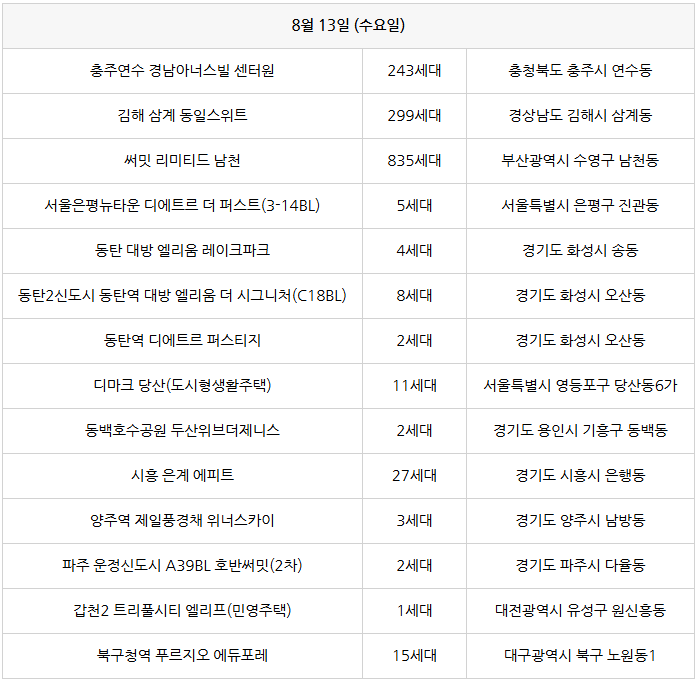 | 8월 13일 (수요일) | | |
|---|---|---|
| 충주연수 경남아너스빌 센터원 | 243세대 | 충청북도 충주시 연수동 |
| 김해 삼계 동일스위트 | 299세대 | 경상남도 김해시 삼계동 |
| 써밋 리미티드 남천 | 835세대 | 부산광역시 수영구 남천동 |
| 서울은평뉴타운 디에트르 더 퍼스트(3-14BL) | 5세대 | 서울특별시 은평구 진관동 |
| 동탄 대방 엘리움 레이크파크 | 4세대 | 경기도 화성시 송동 |
| 동탄2신도시 동탄역 대방 엘리움 더 시그니처(C18BL) | 8세대 | 경기도 화성시 오산동 |
| 동탄역 디에트르 퍼스티지 | 2세대 | 경기도 화성시 오산동 |
| 디마크 당산(도시형생활주택) | 11세대 | 서울특별시 영등포구 당산동6가 |
| 동백호수공원 두산위브더제니스 | 2세대 | 경기도 용인시 기흥구 동백동 |
| 시흥 은계 에피트 | 27세대 | 경기도 시흥시 은행동 |
| 양주역 제일풍경채 위너스카이 | 3세대 | 경기도 양주시 남방동 |
| 파주 운정신도시 A39BL 호반써밋(2차) | 2세대 | 경기도 파주시 다율동 |
| 갑천2 트리풀시티 엘리프(민영주택) | 1세대 | 대전광역시 유성구 원신흥동 |
| 북구청역 푸르지오 에듀포레 | 15세대 | 대구광역시 북구 노원동1 |